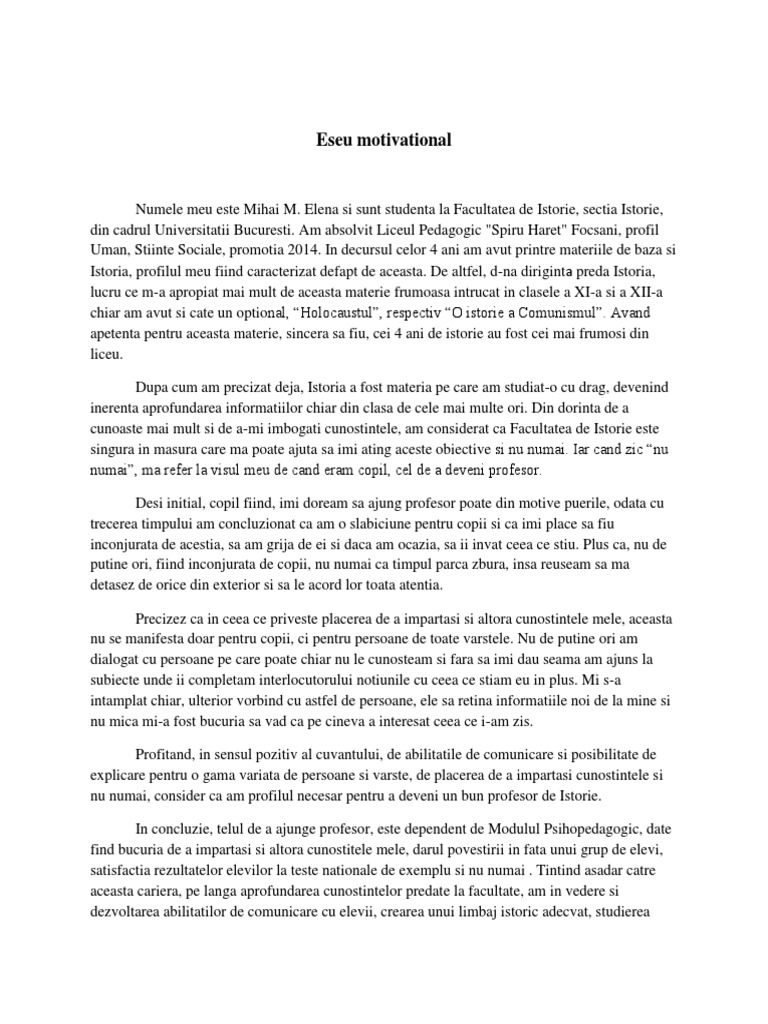 Eseu motivational

Numele meu este Mihai M. Elena si sunt studenta la Facultatea de Istorie, sectia Istorie, din cadrul Universitatii Bucuresti. Am absolvit Liceul Pedagogic "Spiru Haret" Focsani, profil Uman, Stiinte Sociale, promotia 2014. In decursul celor 4 ani am avut printre materiile de baza si Istoria, profilul meu fiind caracterizat defapt de aceasta. De altfel, d-na diriginta preda Istoria, lucru ce m-a apropiat mai mult de aceasta materie frumoasa intrucat in clasele a XI-a si a XII-a chiar am avut si cate un optional, “Holocaustul”, respectiv “O istorie a Comunismul”. Avand apetenta pentru aceasta materie, sincera sa fiu, cei 4 ani de istorie au fost cei mai frumosi din liceu.

Dupa cum am precizat deja, Istoria a fost materia pe care am studiat-o cu drag, devenind inerenta aprofundarea informatiilor chiar din clasa de cele mai multe ori. Din dorinta de a cunoaste mai mult si de a-mi imbogati cunostintele, am considerat ca Facultatea de Istorie este singura in masura care ma poate ajuta sa imi ating aceste obiective si nu numai. Iar cand zic “nu numai”, ma refer la visul meu de cand eram copil, cel de a deveni profesor.

Desi initial, copil fiind, imi doream sa ajung profesor poate din motive puerile, odata cu trecerea timpului am concluzionat ca am o slabiciune pentru copii si ca imi place sa fiu inconjurata de acestia, sa am grija de ei si daca am ocazia, sa ii invat ceea ce stiu. Plus ca, nu de putine ori, fiind inconjurata de copii, nu numai ca timpul parca zbura, insa reuseam sa ma detasez de orice din exterior si sa le acord lor toata atentia.

Precizez ca in ceea ce priveste placerea de a impartasi si altora cunostintele mele, aceasta nu se manifesta doar pentru copii, ci pentru persoane de toate varstele. Nu de putine ori am dialogat cu persoane pe care poate chiar nu le cunosteam si fara sa imi dau seama am ajuns la subiecte unde ii completam interlocutorului notiunile cu ceea ce stiam eu in plus. Mi s-a intamplat chiar, ulterior vorbind cu astfel de persoane, ele sa retina informatiile noi de la mine si nu mica mi-a fost bucuria sa vad ca pe cineva a interesat ceea ce i-am zis.

Profitand, in sensul pozitiv al cuvantului, de abilitatile de comunicare si posibilitate de explicare pentru o gama variata de persoane si varste, de placerea de a impartasi cunostintele si nu numai, consider ca am profilul necesar pentru a deveni un bun profesor de Istorie.

In concluzie, telul de a ajunge profesor, este dependent de Modulul Psihopedagogic, date find bucuria de a impartasi si altora cunostitele mele, darul povestirii in fata unui grup de elevi, satisfactia rezultatelor elevilor la teste nationale de exemplu si nu numai . Tintind asadar catre aceasta cariera, pe langa aprofundarea cunostintelor predate la facultate, am in vedere si dezvoltarea abilitatilor de comunicare cu elevii, crearea unui limbaj istoric adecvat, studierea